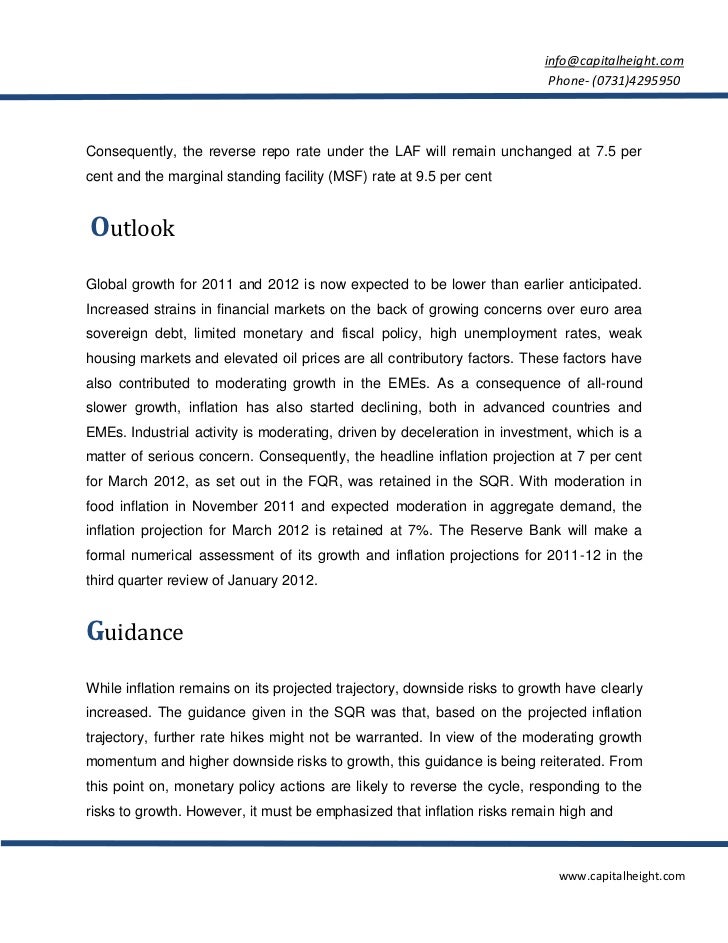 info@capitalheight.com
Phone- (0731)4295950

Consequently, the reverse repo rate under the LAF will remain unchanged at 7.5 per cent and the marginal standing facility (MSF) rate at 9.5 per cent

Outlook

Global growth for 2011 and 2012 is now expected to be lower than earlier anticipated. Increased strains in financial markets on the back of growing concerns over euro area sovereign debt, limited monetary and fiscal policy, high unemployment rates, weak housing markets and elevated oil prices are all contributory factors. These factors have also contributed to moderating growth in the EMEs. As a consequence of all-round slower growth, inflation has also started declining, both in advanced countries and EMEs. Industrial activity is moderating, driven by deceleration in investment, which is a matter of serious concern. Consequently, the headline inflation projection at 7 per cent for March 2012, as set out in the FQR, was retained in the SQR. With moderation in food inflation in November 2011 and expected moderation in aggregate demand, the inflation projection for March 2012 is retained at 7%. The Reserve Bank will make a formal numerical assessment of its growth and inflation projections for 2011-12 in the third quarter review of January 2012.

Guidance

While inflation remains on its projected trajectory, downside risks to growth have clearly increased. The guidance given in the SQR was that, based on the projected inflation trajectory, further rate hikes might not be warranted. In view of the moderating growth momentum and higher downside risks to growth, this guidance is being reiterated. From this point on, monetary policy actions are likely to reverse the cycle, responding to the risks to growth. However, it must be emphasized that inflation risks remain high and

www.capitalheight.com